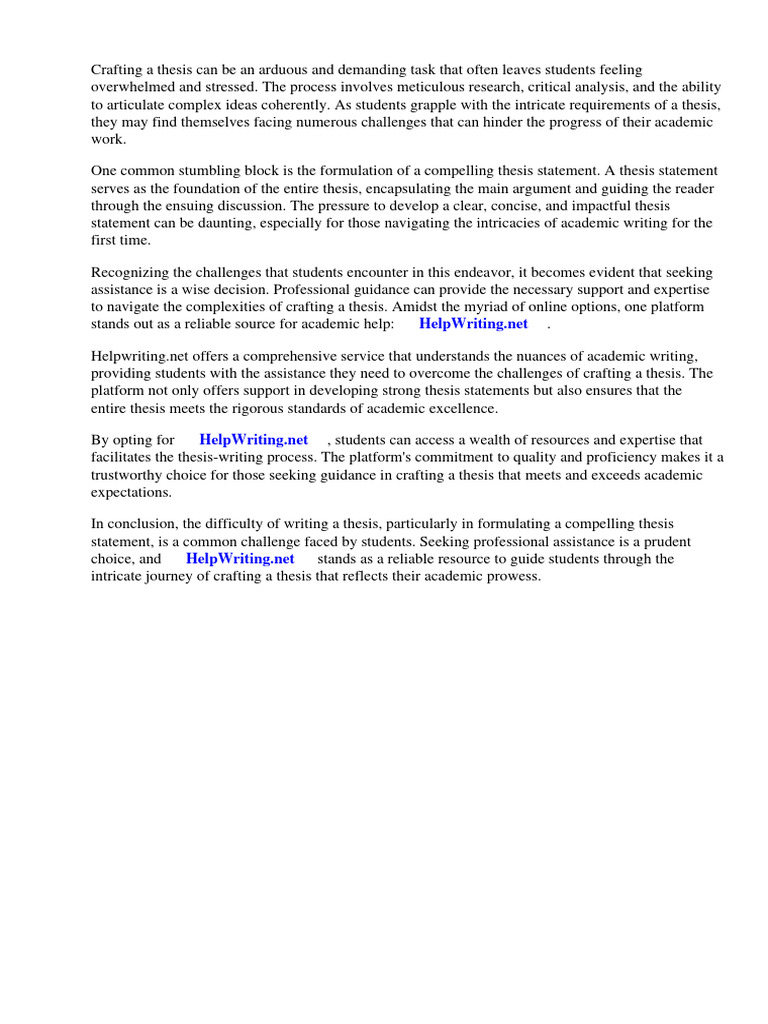 Crafting a thesis can be an arduous and demanding task that often leaves students feeling overwhelmed and stressed. The process involves meticulous research, critical analysis, and the ability to articulate complex ideas coherently. As students grapple with the intricate requirements of a thesis, they may find themselves facing numerous challenges that can hinder the progress of their academic work.

One common stumbling block is the formulation of a compelling thesis statement. A thesis statement serves as the foundation of the entire thesis, encapsulating the main argument and guiding the reader through the ensuing discussion. The pressure to develop a clear, concise, and impactful thesis statement can be daunting, especially for those navigating the intricacies of academic writing for the first time.

Recognizing the challenges that students encounter in this endeavor, it becomes evident that seeking assistance is a wise decision. Professional guidance can provide the necessary support and expertise to navigate the complexities of crafting a thesis. Amidst the myriad of online options, one platform stands out as a reliable source for academic help: HelpWriting.net .

Helpwriting.net offers a comprehensive service that understands the nuances of academic writing, providing students with the assistance they need to overcome the challenges of crafting a thesis. The platform not only offers support in developing strong thesis statements but also ensures that the entire thesis meets the rigorous standards of academic excellence.

By opting for HelpWriting.net , students can access a wealth of resources and expertise that facilitates the thesis-writing process. The platform's commitment to quality and proficiency makes it a trustworthy choice for those seeking guidance in crafting a thesis that meets and exceeds academic expectations.

In conclusion, the difficulty of writing a thesis, particularly in formulating a compelling thesis statement, is a common challenge faced by students. Seeking professional assistance is a prudent choice, and HelpWriting.net stands as a reliable resource to guide students through the intricate journey of crafting a thesis that reflects their academic prowess.